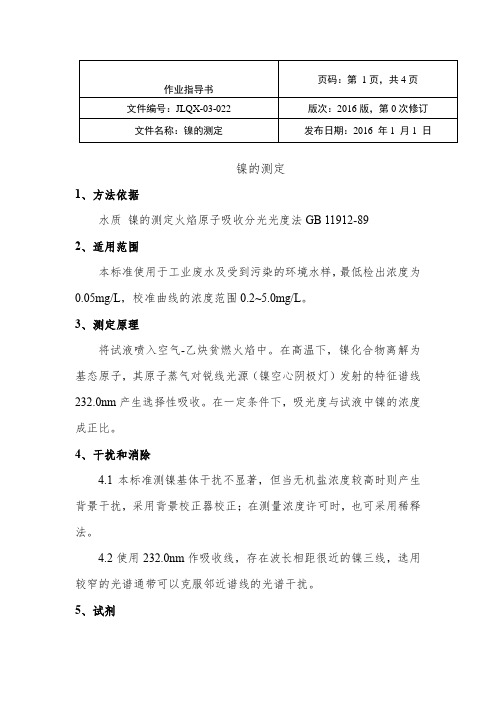 | 作业指导书 | 页码：第 1 页，共 4 页 |
|---|---|
| 文件编号：JLQX-03-022 | 版次：2016 版，第 0 次修订 |
| 文件名称：镍的测定 | 发布日期：2016 年 1 月 1 日 |

镍的测定

1、方法依据

水质 镍的测定火焰原子吸收分光光度法 GB 11912-89

2、适用范围

本标准使用于工业废水及受到污染的环境水样，最低检出浓度为 0.05mg/L，校准曲线的浓度范围 0.2~5.0mg/L。

3、测定原理

将试液喷入空气-乙炔贫燃火焰中。在高温下，镍化合物离解为基态原子，其原子蒸气对锐线光源（镍空心阴极灯）发射的特征谱线 232.0nm 产生选择性吸收。在一定条件下，吸光度与试液中镍的浓度成正比。

4、干扰和消除

4.1 本标准测镍基体干扰不显著，但当无机盐浓度较高时则产生背景干扰，采用背景校正器校正；在测量浓度许可时，也可采用稀释法。

4.2 使用 232.0nm 作吸收线，存在波长相距很近的镍三线，选用较窄的光谱通带可以克服邻近谱线的光谱干扰。

5、试剂